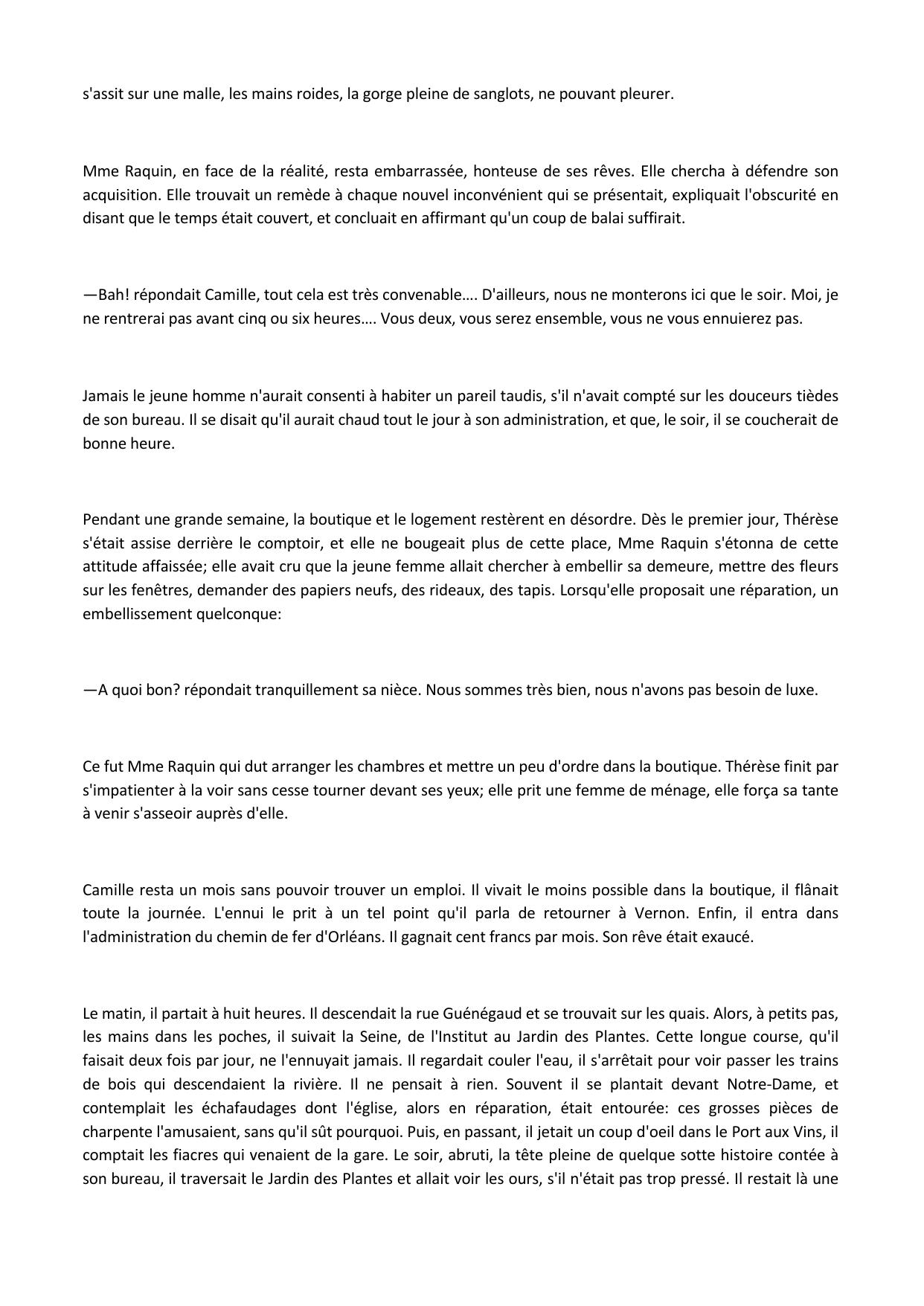 s'assit sur une malle, les mains roides, la gorge pleine de sanglots, ne pouvant pleurer.

Mme Raquin, en face de la réalité, resta embarrassée, honteuse de ses rêves. Elle chercha à défendre son acquisition. Elle trouvait un remède à chaque nouvel inconvénient qui se présentait, expliquait l'obscurité en disant que le temps était couvert, et concluait en affirmant qu'un coup de balai suffirait.

—Bah! répondait Camille, tout cela est très convenable…. D'ailleurs, nous ne monterons ici que le soir. Moi, je ne rentrerai pas avant cinq ou six heures…. Vous deux, vous serez ensemble, vous ne vous ennuierez pas.

Jamais le jeune homme n'aurait consenti à habiter un pareil taudis, s'il n'avait compté sur les douceurs tièdes de son bureau. Il se disait qu'il aurait chaud tout le jour à son administration, et que, le soir, il se coucherait de bonne heure.

Pendant une grande semaine, la boutique et le logement restèrent en désordre. Dès le premier jour, Thérèse s'était assise derrière le comptoir, et elle ne bougeait plus de cette place, Mme Raquin s'étonna de cette attitude affaissée; elle avait cru que la jeune femme allait chercher à embellir sa demeure, mettre des fleurs sur les fenêtres, demander des papiers neufs, des rideaux, des tapis. Lorsqu'elle proposait une réparation, un embellissement quelconque:

—A quoi bon? répondait tranquillement sa nièce. Nous sommes très bien, nous n'avons pas besoin de luxe.

Ce fut Mme Raquin qui dut arranger les chambres et mettre un peu d'ordre dans la boutique. Thérèse finit par s'impatienter à la voir sans cesse tourner devant ses yeux; elle prit une femme de ménage, elle força sa tante à venir s'asseoir auprès d'elle.

Camille resta un mois sans pouvoir trouver un emploi. Il vivait le moins possible dans la boutique, il flânait toute la journée. L'ennui le prit à un tel point qu'il parla de retourner à Vernon. Enfin, il entra dans l'administration du chemin de fer d'Orléans. Il gagnait cent francs par mois. Son rêve était exaucé.

Le matin, il partait à huit heures. Il descendait la rue Guénégaud et se trouvait sur les quais. Alors, à petits pas, les mains dans les poches, il suivait la Seine, de l'Institut au Jardin des Plantes. Cette longue course, qu'il faisait deux fois par jour, ne l'ennuyait jamais. Il regardait couler l'eau, il s'arrêtait pour voir passer les trains de bois qui descendaient la rivière. Il ne pensait à rien. Souvent il se plantait devant Notre-Dame, et contemplait les échafaudages dont l'église, alors en réparation, était entourée: ces grosses pièces de charpente l'amusaient, sans qu'il sût pourquoi. Puis, en passant, il jetait un coup d'oeil dans le Port aux Vins, il comptait les fiacres qui venaient de la gare. Le soir, abruti, la tête pleine de quelque sotte histoire contée à son bureau, il traversait le Jardin des Plantes et allait voir les ours, s'il n'était pas trop pressé. Il restait là une